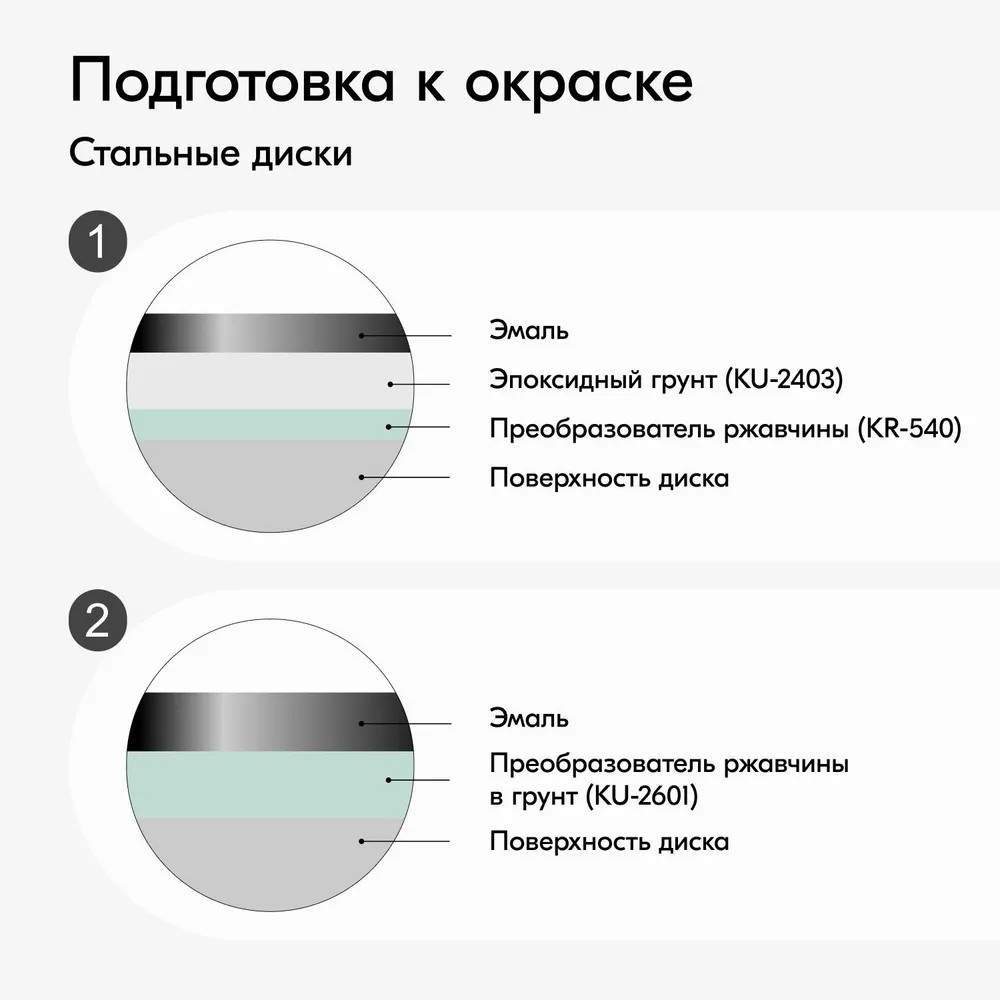 Подготовка к окраске

Стальные диски

1

Эмаль

Эпоксидный грунт (KU-2403)

Преобразователь ржавчины (KR-540)

Поверхность диска

2

Эмаль

Преобразователь ржавчины в грунт (KU-2601)

Поверхность диска